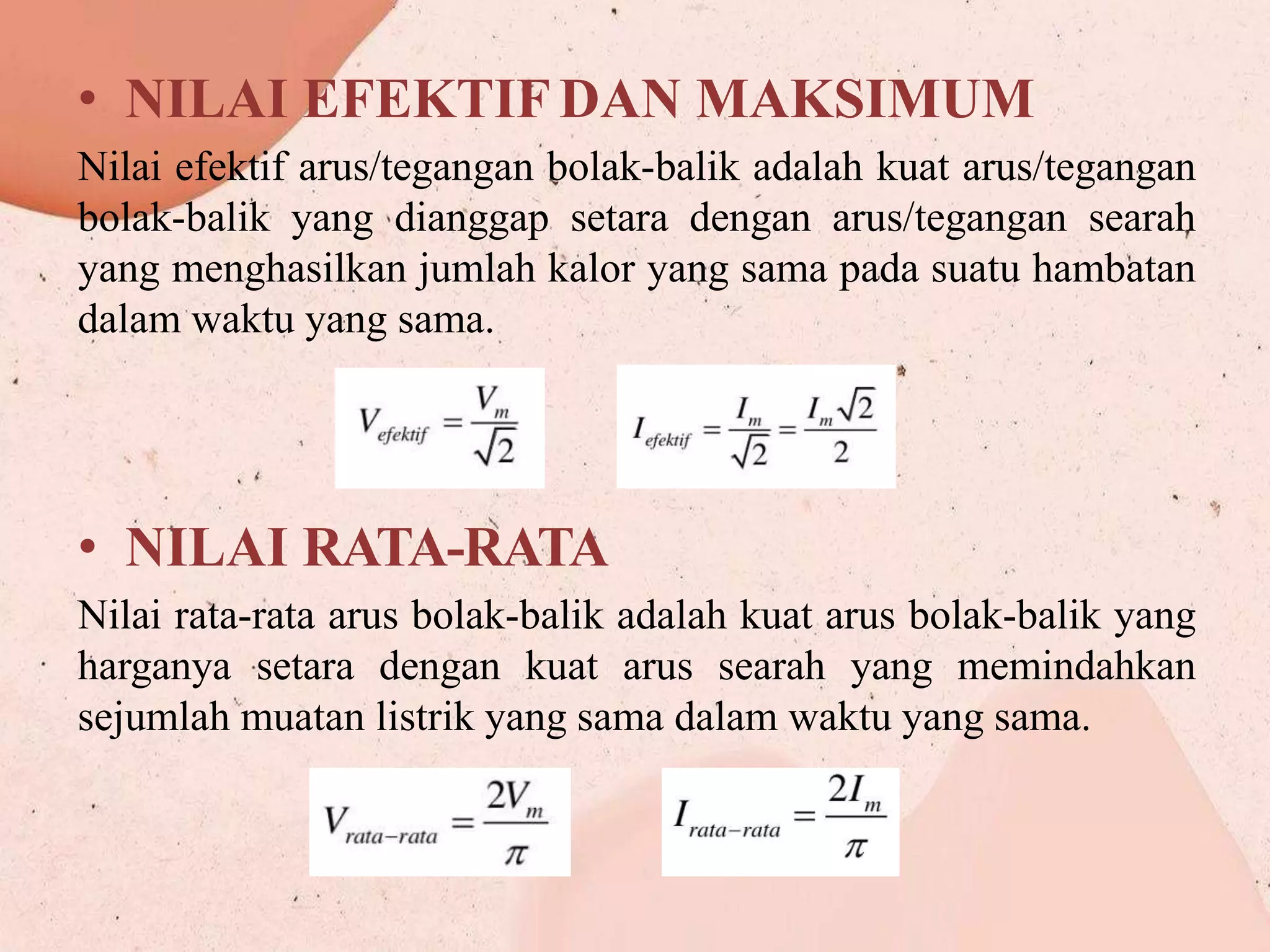 • NILAI EFEKTIF DAN MAKSIMUM

Nilai efektif arus/tegangan bolak-balik adalah kuat arus/tegangan bolak-balik yang dianggap setara dengan arus/tegangan searah yang menghasilkan jumlah kalor yang sama pada suatu hambatan dalam waktu yang sama.

$V_{efektif} = \frac{V_m}{\sqrt{2}}$

$I_{efektif} = \frac{I_m}{\sqrt{2}} = \frac{I_m\sqrt{2}}{2}$

• NILAI RATA-RATA

Nilai rata-rata arus bolak-balik adalah kuat arus bolak-balik yang harganya setara dengan kuat arus searah yang memindahkan sejumlah muatan listrik yang sama dalam waktu yang sama.

$V_{rata-rata} = \frac{2V_m}{\pi}$

$I_{rata-rata} = \frac{2I_m}{\pi}$